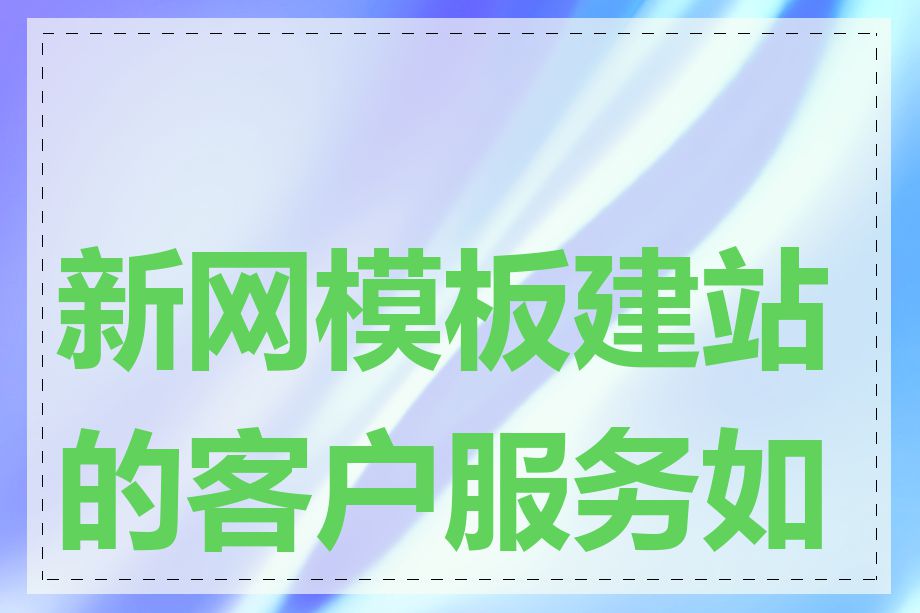 新网模板建站的客户服务如